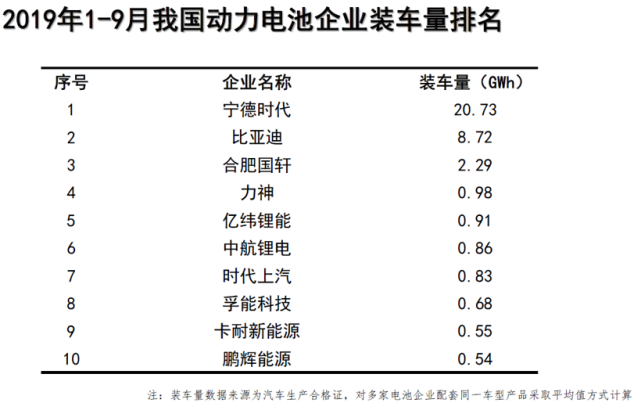 2019年1-9月我国动力电池企业装车量排名

| 序号 | 企业名称 | 装车量（GWh） |
|---|---|---|
| 1 | 宁德时代 | 20.73 |
| 2 | 比亚迪 | 8.72 |
| 3 | 合肥国轩 | 2.29 |
| 4 | 力神 | 0.98 |
| 5 | 亿纬锂能 | 0.91 |
| 6 | 中航锂电 | 0.86 |
| 7 | 时代上汽 | 0.83 |
| 8 | 孚能科技 | 0.68 |
| 9 | 卡耐新能源 | 0.55 |
| 10 | 鹏辉能源 | 0.54 |

注：装车量数据来源为汽车生产合格证，对多家电池企业配套同一车型产品采取平均值方式计算